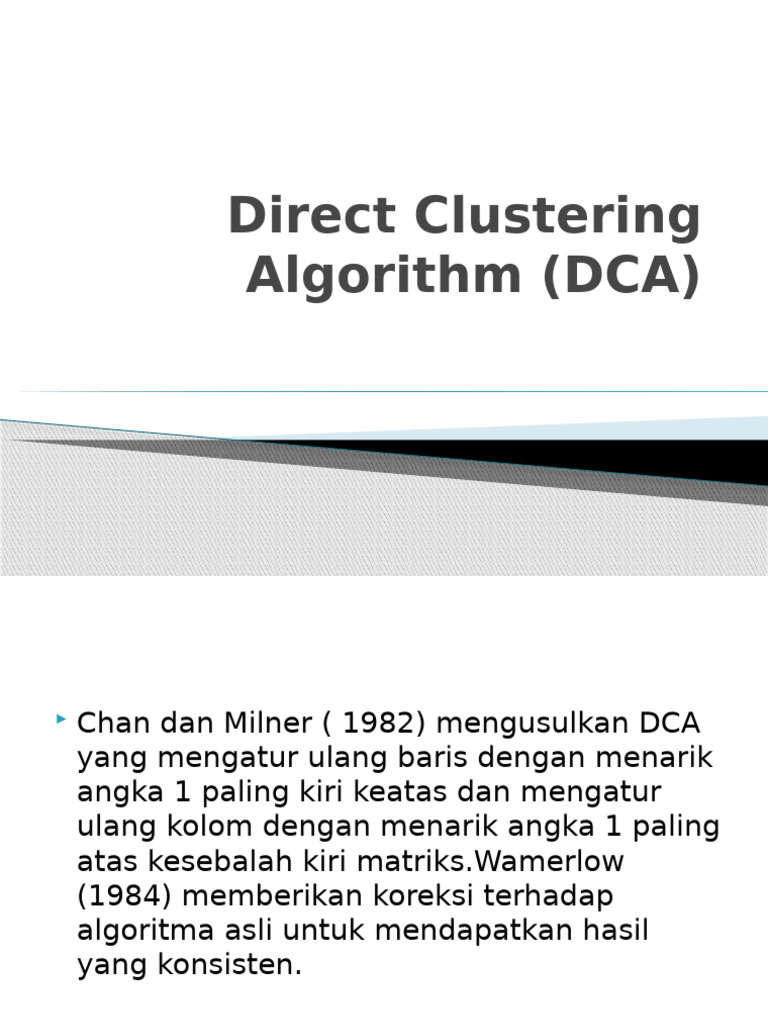 Direct Clustering Algorithm (DCA)

Chan dan Milner ( 1982) mengusulkan DCA yang mengatur ulang baris dengan menarik angka 1 paling kiri keatas dan mengatur ulang kolom dengan menarik angka 1 paling atas kesebalah kiri matriks.Wamerlow (1984) memberikan koreksi terhadap algoritma asli untuk mendapatkan hasil yang konsisten.